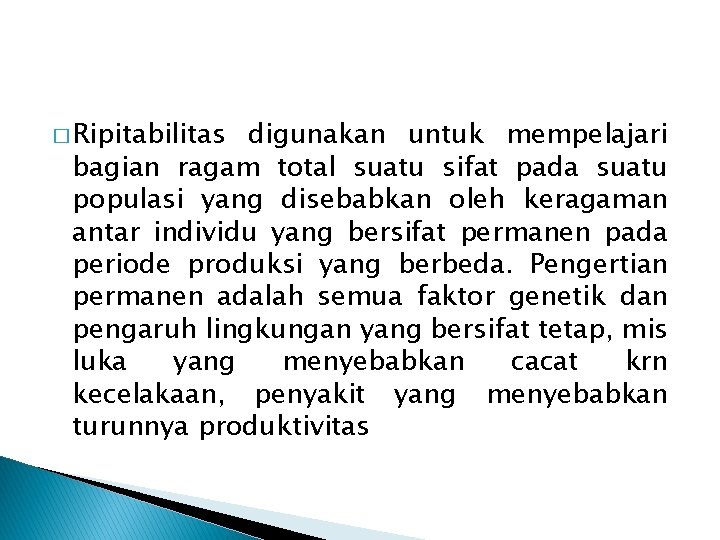 □ Ripitabilitas digunakan untuk mempelajari bagian ragam total suatu sifat pada suatu populasi yang disebabkan oleh keragaman antar individu yang bersifat permanen pada periode produksi yang berbeda. Pengertian permanen adalah semua faktor genetik dan pengaruh lingkungan yang bersifat tetap, mis luka yang menyebabkan cacat krn kecelakaan, penyakit yang menyebabkan turunnya produktivitas